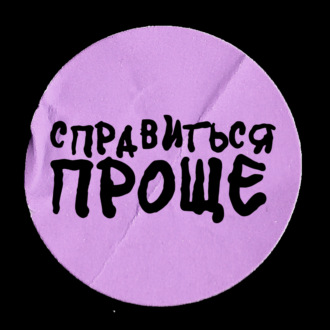 СПРАВИТЬСЯ
ПРОЩЕ